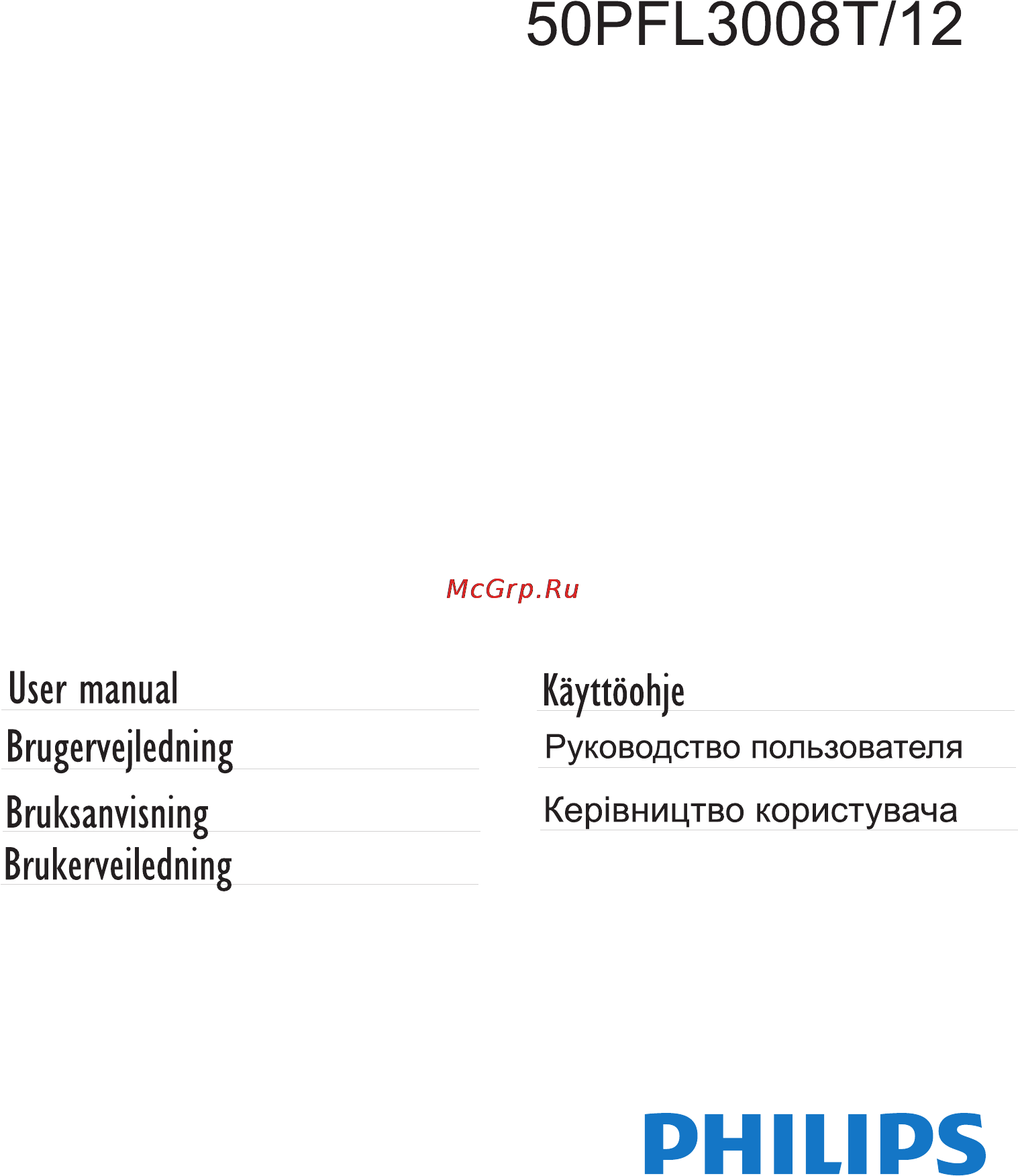 50PFL3008T/12

McGrp.Ru

User manual

Brugervejledning

Bruksanvisning

Brukerveiledning

Käyttöohje

Руководство пользователя

Керівництво користувача

PHILIPS